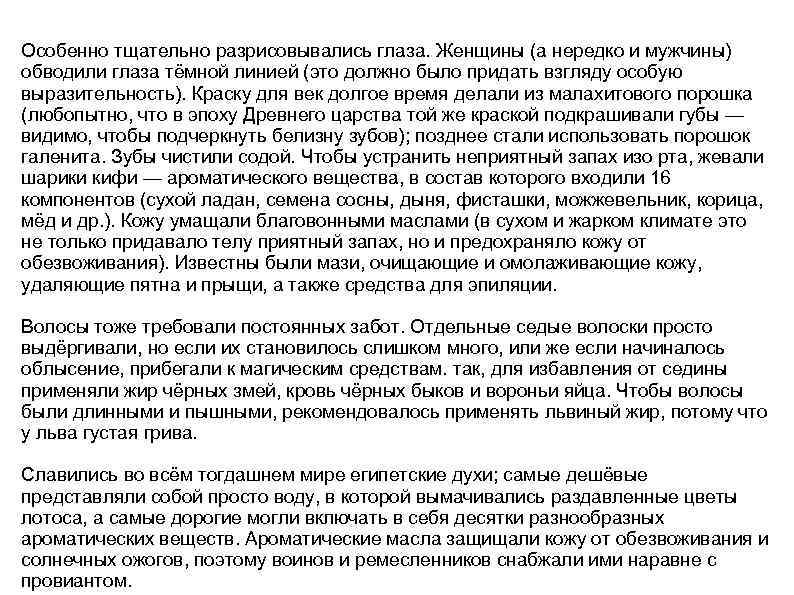 Особенно тщательно разрисовывались глаза. Женщины (а нередко и мужчины) обводили глаза тёмной линией (это должно было придать взгляду особую выразительность). Краску для век долгое время делали из малахитового порошка (любопытно, что в эпоху Древнего царства той же краской подкрашивали губы — видимо, чтобы подчеркнуть белизну зубов); позднее стали использовать порошок галенита. Зубы чистили содой. Чтобы устранить неприятный запах изо рта, жевали шарики кифи — ароматического вещества, в состав которого входили 16 компонентов (сухой ладан, семена сосны, дыня, фисташки, можжевельник, корица, мёд и др.). Кожу умащали благовонными маслами (в сухом и жарком климате это не только придавало телу приятный запах, но и предохраняло кожу от обезвоживания). Известны были мази, очищающие и омолаживающие кожу, удаляющие пятна и прыщи, а также средства для эпиляции.

Волосы тоже требовали постоянных забот. Отдельные седые волоски просто выдёргивали, но если их становилось слишком много, или же если начиналось облысение, прибегали к магическим средствам. так, для избавления от седины применяли жир чёрных змей, кровь чёрных быков и вороньи яйца. Чтобы волосы были длинными и пышными, рекомендовалось применять львиный жир, потому что у льва густая грива.

Славились во всём тогдашнем мире египетские духи; самые дешёвые представляли собой просто воду, в которой вымачивались раздавленные цветы лотоса, а самые дорогие могли включать в себя десятки разнообразных ароматических веществ. Ароматические масла защищали кожу от обезвоживания и солнечных ожогов, поэтому воинов и ремесленников снабжали ими наравне с провиантом.